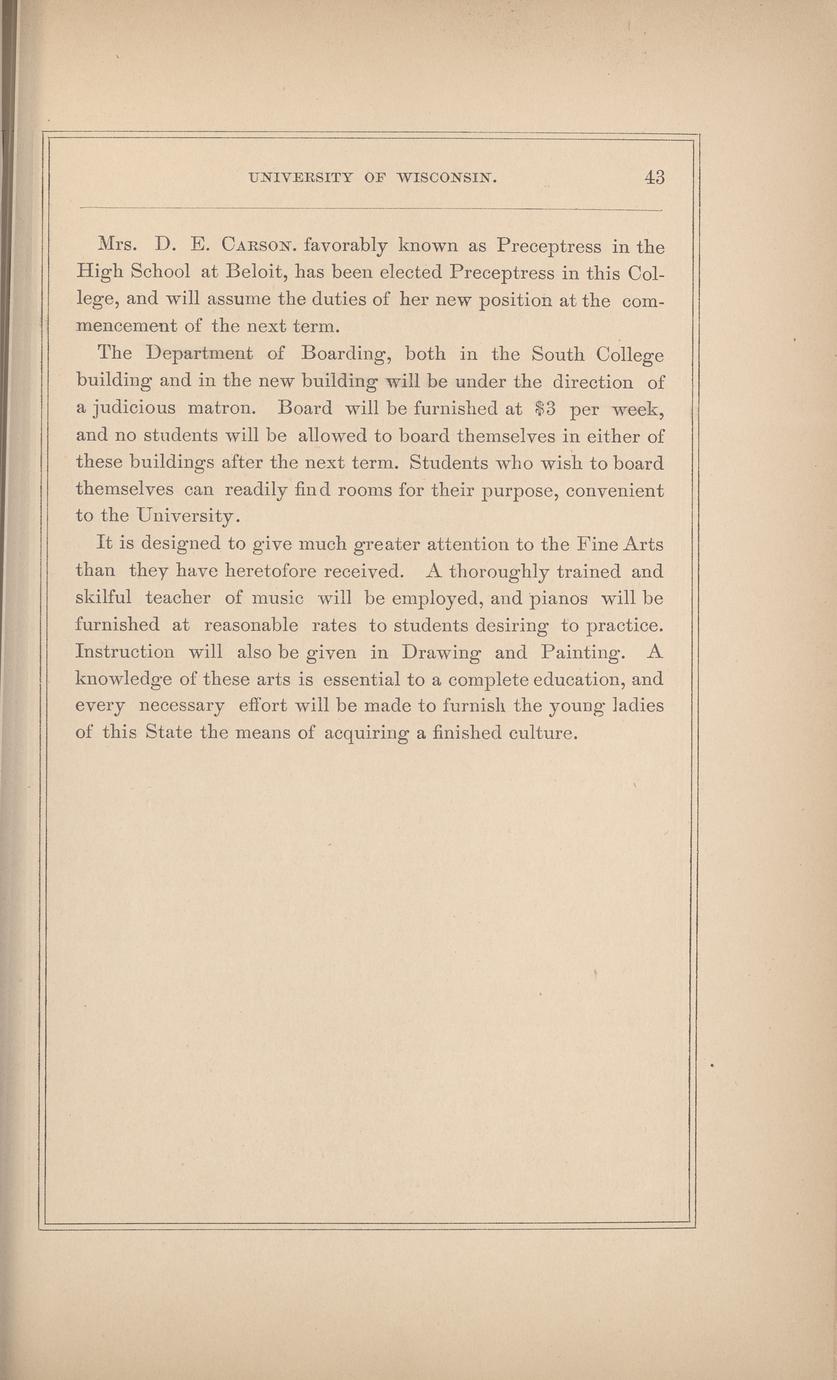 UNIVERSITY OF WISCONSIN. 43

Mrs. D. E. Carson. favorably known as Preceptress in the High School at Beloit, has been elected Preceptress in this College, and will assume the duties of her new position at the commencement of the next term.

The Department of Boarding, both in the South College building and in the new building will be under the direction of a judicious matron. Board will be furnished at $3 per week, and no students will be allowed to board themselves in either of these buildings after the next term. Students who wish to board themselves can readily find rooms for their purpose, convenient to the University.

It is designed to give much greater attention to the Fine Arts than they have heretofore received. A thoroughly trained and skilful teacher of music will be employed, and pianos will be furnished at reasonable rates to students desiring to practice. Instruction will also be given in Drawing and Painting. A knowledge of these arts is essential to a complete education, and every necessary effort will be made to furnish the young ladies of this State the means of acquiring a finished culture.